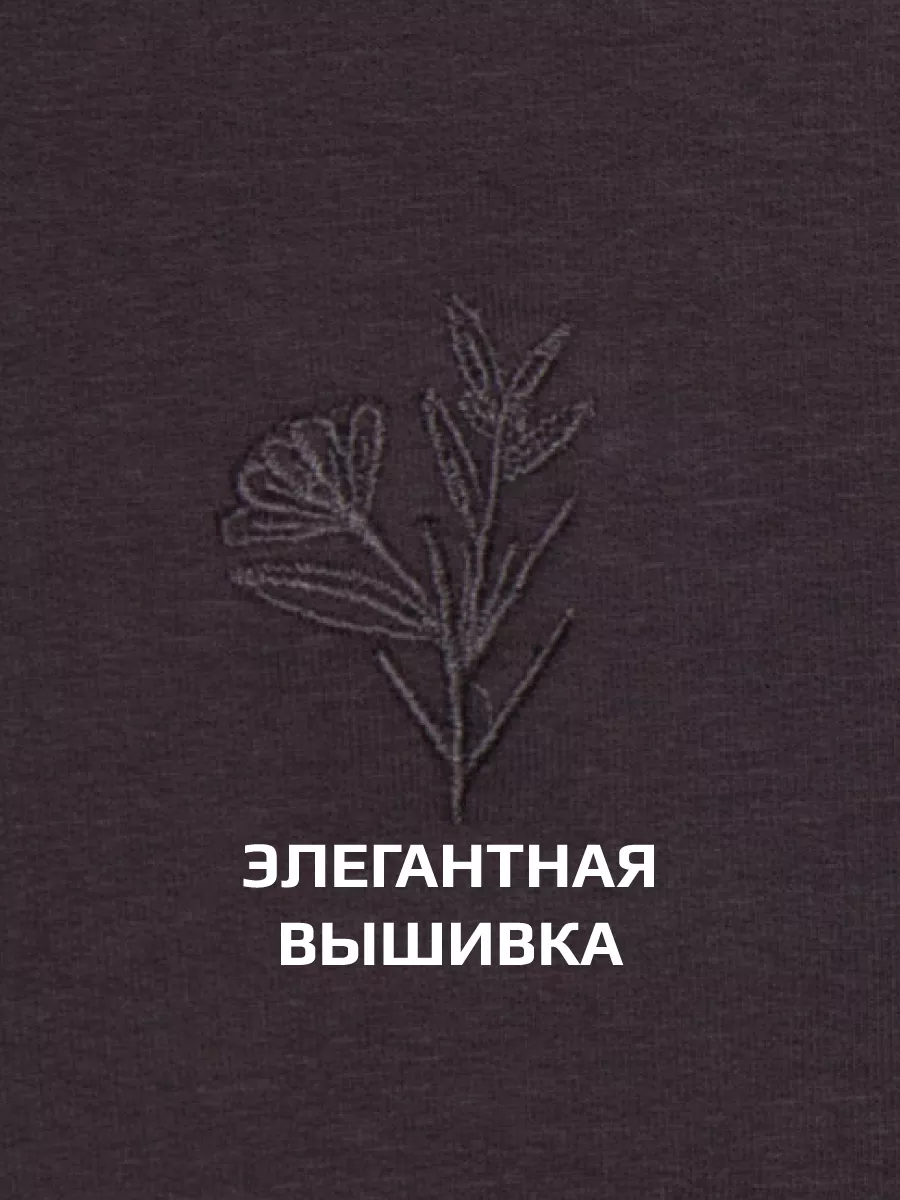 ЭЛЕГАНТНАЯ ВЫШИВКА